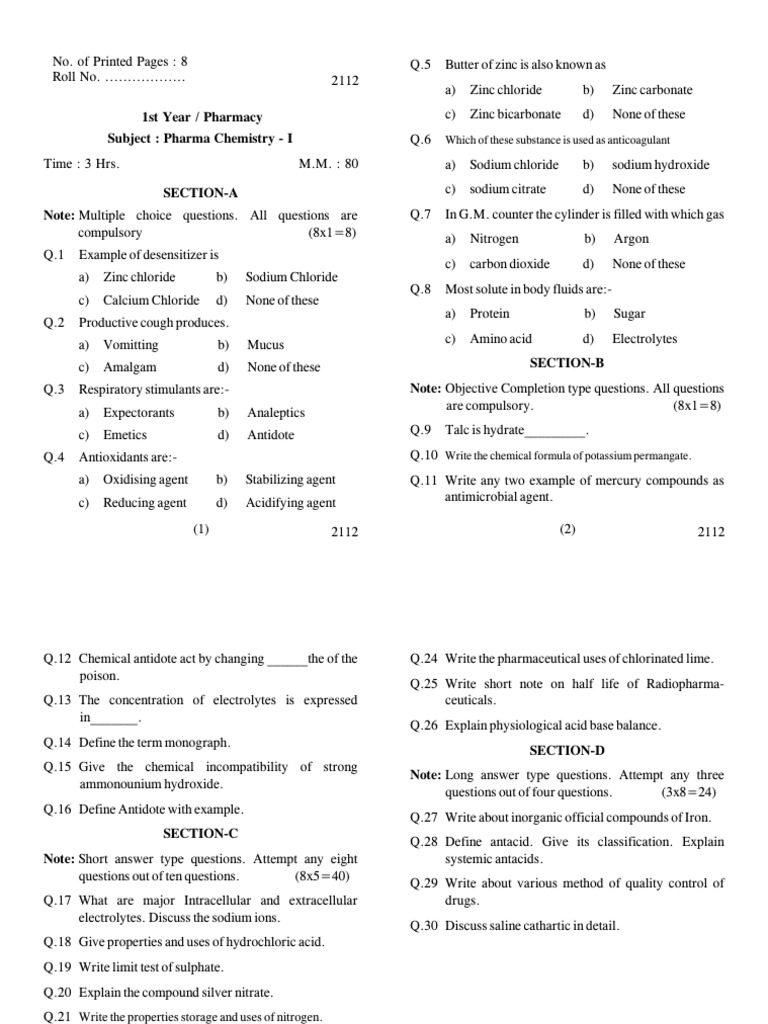 No. of Printed Pages : 8
Roll No. .................. 2112

1st Year / Pharmacy
Subject : Pharma Chemistry - I

Time : 3 Hrs. M.M. : 80

SECTION-A

Note: Multiple choice questions. All questions are compulsory (8x1=8)

Q.1 Example of desensitizer is
a) Zinc chloride b) Sodium Chloride
c) Calcium Chloride d) None of these

Q.2 Productive cough produces.
a) Vomitting b) Mucus
c) Amalgam d) None of these

Q.3 Respiratory stimulants are:-
a) Expectorants b) Analeptics
c) Emetics d) Antidote

Q.4 Antioxidants are:-
a) Oxidising agent b) Stabilizing agent
c) Reducing agent d) Acidifying agent

(1) 2112

Q.5 Butter of zinc is also known as
a) Zinc chloride b) Zinc carbonate
c) Zinc bicarbonate d) None of these

Q.6 Which of these substance is used as anticoagulant
a) Sodium chloride b) sodium hydroxide
c) sodium citrate d) None of these

Q.7 In G.M. counter the cylinder is filled with which gas
a) Nitrogen b) Argon
c) carbon dioxide d) None of these

Q.8 Most solute in body fluids are:-
a) Protein b) Sugar
c) Amino acid d) Electrolytes

SECTION-B

Note: Objective Completion type questions. All questions are compulsory. (8x1=8)

Q.9 Talc is hydrate_________.

Q.10 Write the chemical formula of potassium permangate.

Q.11 Write any two example of mercury compounds as antimicrobial agent.

(2) 2112

Q.12 Chemical antidote act by changing ______the of the poison.

Q.13 The concentration of electrolytes is expressed in_______.

Q.14 Define the term monograph.

Q.15 Give the chemical incompatibility of strong ammonounium hydroxide.

Q.16 Define Antidote with example.

SECTION-C

Note: Short answer type questions. Attempt any eight questions out of ten questions. (8x5=40)

Q.17 What are major Intracellular and extracellular electrolytes. Discuss the sodium ions.

Q.18 Give properties and uses of hydrochloric acid.

Q.19 Write limit test of sulphate.

Q.20 Explain the compound silver nitrate.

Q.21 Write the properties storage and uses of nitrogen.

Q.24 Write the pharmaceutical uses of chlorinated lime.

Q.25 Write short note on half life of Radiopharmaceuticals.

Q.26 Explain physiological acid base balance.

SECTION-D

Note: Long answer type questions. Attempt any three questions out of four questions. (3x8=24)

Q.27 Write about inorganic official compounds of Iron.

Q.28 Define antacid. Give its classification. Explain systemic antacids.

Q.29 Write about various method of quality control of drugs.

Q.30 Discuss saline cathartic in detail.